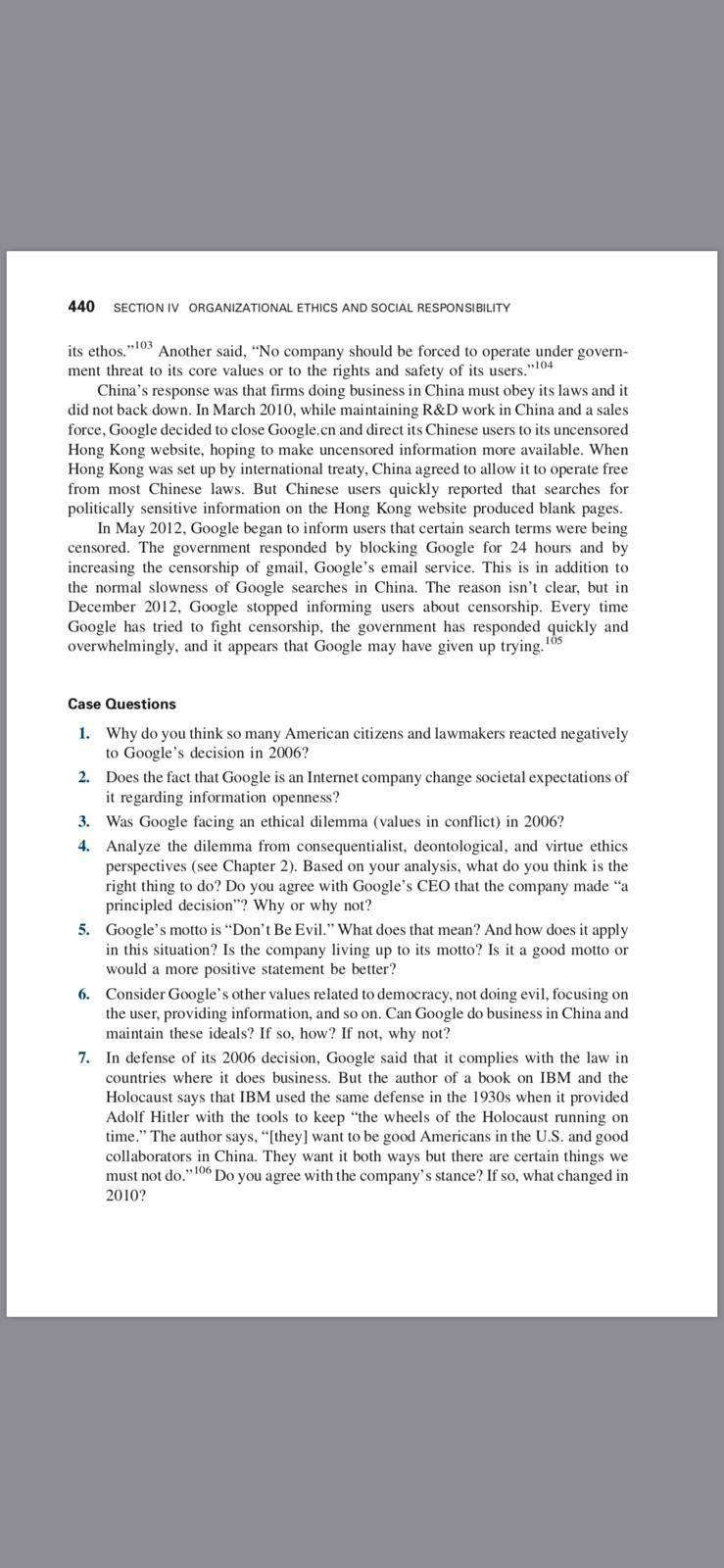 440 SECTION IV ORGANIZATIONAL ETHICS AND SOCIAL RESPONSIBILITY

its ethos."$^{103}$ Another said, "No company should be forced to operate under government threat to its core values or to the rights and safety of its users."$^{104}$

China's response was that firms doing business in China must obey its laws and it did not back down. In March 2010, while maintaining R&D work in China and a sales force, Google decided to close Google.cn and direct its Chinese users to its uncensored Hong Kong website, hoping to make uncensored information more available. When Hong Kong was set up by international treaty, China agreed to allow it to operate free from most Chinese laws. But Chinese users quickly reported that searches for politically sensitive information on the Hong Kong website produced blank pages.

In May 2012, Google began to inform users that certain search terms were being censored. The government responded by blocking Google for 24 hours and by increasing the censorship of gmail, Google's email service. This is in addition to the normal slowness of Google searches in China. The reason isn't clear, but in December 2012, Google stopped informing users about censorship. Every time Google has tried to fight censorship, the government has responded quickly and overwhelmingly, and it appears that Google may have given up trying.$^{105}$

Case Questions

1. Why do you think so many American citizens and lawmakers reacted negatively to Google's decision in 2006?
2. Does the fact that Google is an Internet company change societal expectations of it regarding information openness?
3. Was Google facing an ethical dilemma (values in conflict) in 2006?
4. Analyze the dilemma from consequentialist, deontological, and virtue ethics perspectives (see Chapter 2). Based on your analysis, what do you think is the right thing to do? Do you agree with Google's CEO that the company made "a principled decision"? Why or why not?
5. Google's motto is "Don't Be Evil." What does that mean? And how does it apply in this situation? Is the company living up to its motto? Is it a good motto or would a more positive statement be better?
6. Consider Google's other values related to democracy, not doing evil, focusing on the user, providing information, and so on. Can Google do business in China and maintain these ideals? If so, how? If not, why not?
7. In defense of its 2006 decision, Google said that it complies with the law in countries where it does business. But the author of a book on IBM and the Holocaust says that IBM used the same defense in the 1930s when it provided Adolf Hitler with the tools to keep "the wheels of the Holocaust running on time." The author says, "[they] want to be good Americans in the U.S. and good collaborators in China. They want it both ways but there are certain things we must not do."$^{106}$ Do you agree with the company's stance? If so, what changed in 2010?